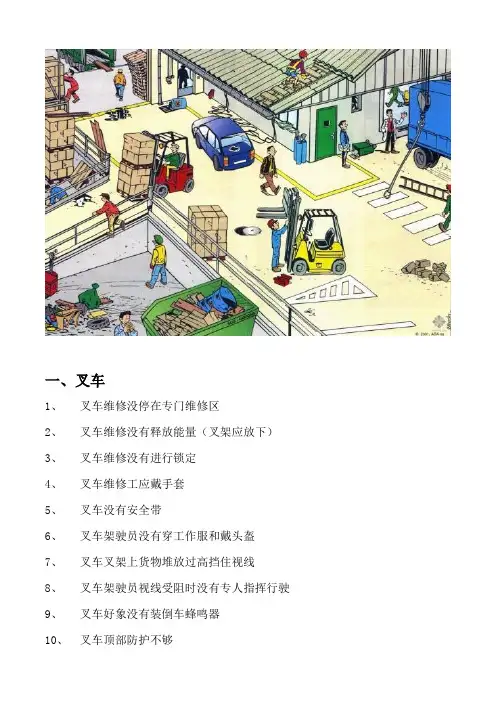 一、叉车

1、 叉车维修没停在专门维修区

2、 叉车维修没有释放能量（叉架应放下）

3、 叉车维修没有进行锁定

4、 叉车维修工应戴手套

5、 叉车没有安全带

6、 叉车架驶员没有穿工作服和戴头盔

7、 叉车叉架上货物堆放过高挡住视线

8、 叉车架驶员视线受阻时没有专人指挥行驶

9、 叉车好象没有装倒车蜂鸣器

10、 叉车顶部防护不够